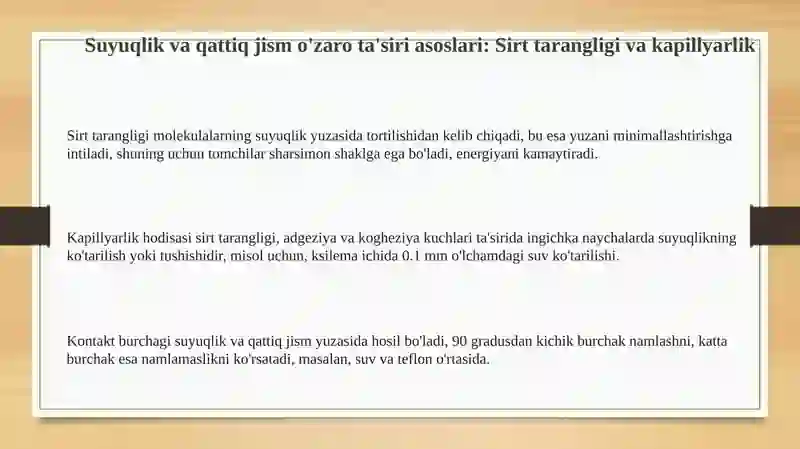 Suyuqlik va qattiq jism o'zaro ta'siri asoslari: Sirt tarangligi va kapillyarlik

Sirt tarangligi molekulalarning suyuqlik yuzasida tortilishidan kelib chiqadi, bu esa yuzani minimallashtirishga intiladi, shuning uchun tomchilar sharsimon shaklga ega bo'ladi, energiyani kamaytiradi.

Kapillyarlik hodisasi sirt tarangligi, adgeziya va kogheziya kuchlari ta'sirida ingichka naychalarda suyuqlikning ko'tarilish yoki tushishidir, misol uchun, ksilema ichida 0.1 mm o'lchamdagi suv ko'tarilishi.

Kontakt burchagi suyuqlik va qattiq jism yuzasida hosil bo'ladi, 90 gradusdan kichik burchak namlashni, katta burchak esa namlamaslikni ko'rsatadi, masalan, suv va teflon o'rtasida.